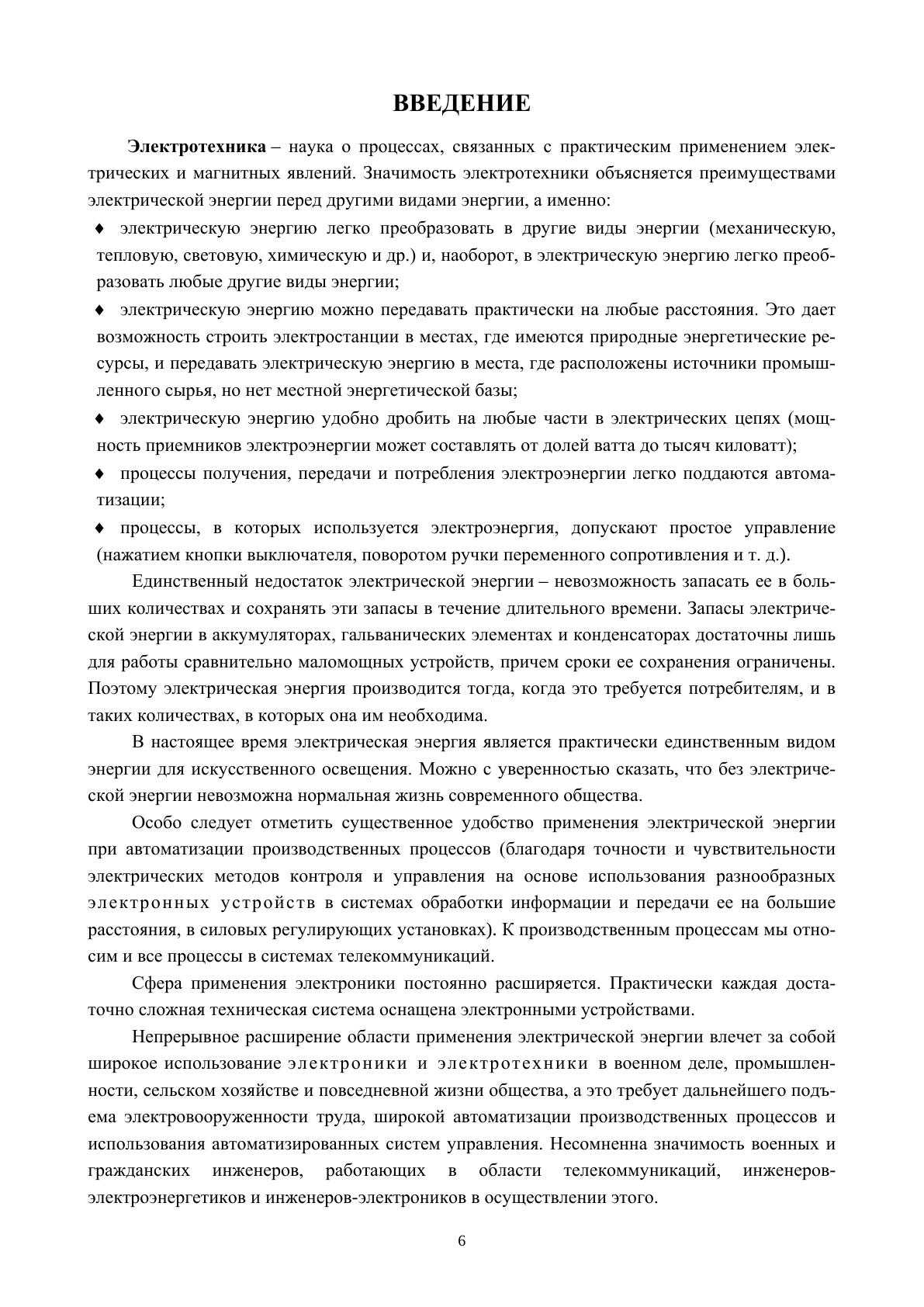 ВВЕДЕНИЕ

Электротехника – наука о процессах, связанных с практическим применением электрических и магнитных явлений. Значимость электротехники объясняется преимуществами электрической энергии перед другими видами энергии, а именно:

♦ электрическую энергию легко преобразовать в другие виды энергии (механическую, тепловую, световую, химическую и др.) и, наоборот, в электрическую энергию легко преобразовать любые другие виды энергии;

♦ электрическую энергию можно передавать практически на любые расстояния. Это дает возможность строить электростанции в местах, где имеются природные энергетические ресурсы, и передавать электрическую энергию в места, где расположены источники промышленного сырья, но нет местной энергетической базы;

♦ электрическую энергию удобно дробить на любые части в электрических цепях (мощность приемников электроэнергии может составлять от долей ватта до тысяч киловатт);

♦ процессы получения, передачи и потребления электроэнергии легко поддаются автоматизации;

♦ процессы, в которых используется электроэнергия, допускают простое управление (нажатием кнопки выключателя, поворотом ручки переменного сопротивления и т. д.).

Единственный недостаток электрической энергии – невозможность запасать ее в больших количествах и сохранять эти запасы в течение длительного времени. Запасы электрической энергии в аккумуляторах, гальванических элементах и конденсаторах достаточны лишь для работы сравнительно маломощных устройств, причем сроки ее сохранения ограничены. Поэтому электрическая энергия производится тогда, когда это требуется потребителям, и в таких количествах, в которых она им необходима.

В настоящее время электрическая энергия является практически единственным видом энергии для искусственного освещения. Можно с уверенностью сказать, что без электрической энергии невозможна нормальная жизнь современного общества.

Особо следует отметить существенное удобство применения электрической энергии при автоматизации производственных процессов (благодаря точности и чувствительности электрических методов контроля и управления на основе использования разнообразных электронных устройств в системах обработки информации и передачи ее на большие расстояния, в силовых регулирующих установках). К производственным процессам мы относим и все процессы в системах телекоммуникаций.

Сфера применения электроники постоянно расширяется. Практически каждая достаточно сложная техническая система оснащена электронными устройствами.

Непрерывное расширение области применения электрической энергии влечет за собой широкое использование электроники и электротехники в военном деле, промышленности, сельском хозяйстве и повседневной жизни общества, а это требует дальнейшего подъема электровооруженности труда, широкой автоматизации производственных процессов и использования автоматизированных систем управления. Несомненна значимость военных и гражданских инженеров, работающих в области телекоммуникаций, инженеров-электроэнергетиков и инженеров-электроников в осуществлении этого.

6